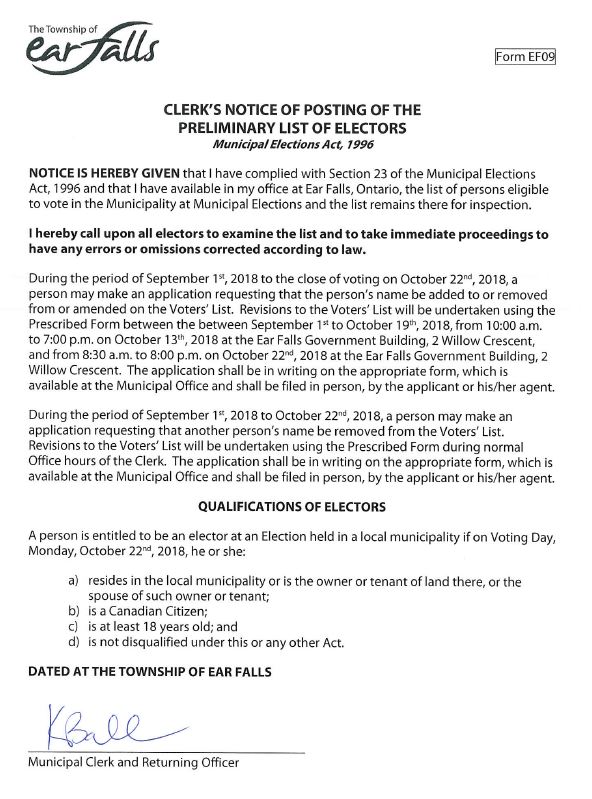 The Township of
Ear Falls

Form EF09

CLERK'S NOTICE OF POSTING OF THE PRELIMINARY LIST OF ELECTORS
Municipal Elections Act, 1996

NOTICE IS HEREBY GIVEN that I have complied with Section 23 of the Municipal Elections Act, 1996 and that I have available in my office at Ear Falls, Ontario, the list of persons eligible to vote in the Municipality at Municipal Elections and the list remains there for inspection.

I hereby call upon all electors to examine the list and to take immediate proceedings to have any errors or omissions corrected according to law.

During the period of September 1$^{st}$, 2018 to the close of voting on October 22$^{nd}$, 2018, a person may make an application requesting that the person's name be added to or removed from or amended on the Voters' List. Revisions to the Voters' List will be undertaken using the Prescribed Form between the between September 1$^{st}$ to October 19$^{th}$, 2018, from 10:00 a.m. to 7:00 p.m. on October 13$^{th}$, 2018 at the Ear Falls Government Building, 2 Willow Crescent, and from 8:30 a.m. to 8:00 p.m. on October 22$^{nd}$, 2018 at the Ear Falls Government Building, 2 Willow Crescent. The application shall be in writing on the appropriate form, which is available at the Municipal Office and shall be filed in person, by the applicant or his/her agent.

During the period of September 1$^{st}$, 2018 to October 22$^{nd}$, 2018, a person may make an application requesting that another person's name be removed from the Voters' List. Revisions to the Voters' List will be undertaken using the Prescribed Form during normal Office hours of the Clerk. The application shall be in writing on the appropriate form, which is available at the Municipal Office and shall be filed in person, by the applicant or his/her agent.

QUALIFICATIONS OF ELECTORS

A person is entitled to be an elector at an Election held in a local municipality if on Voting Day, Monday, October 22$^{nd}$, 2018, he or she:

a) resides in the local municipality or is the owner or tenant of land there, or the spouse of such owner or tenant;
b) is a Canadian Citizen;
c) is at least 18 years old; and
d) is not disqualified under this or any other Act.

DATED AT THE TOWNSHIP OF EAR FALLS

KBall

Municipal Clerk and Returning Officer